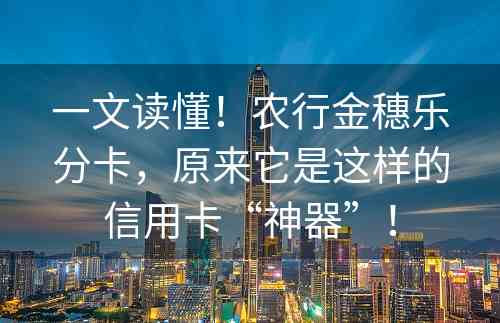 一文读懂！农行金穗乐分卡，原来它是这样的信用卡“神器”！